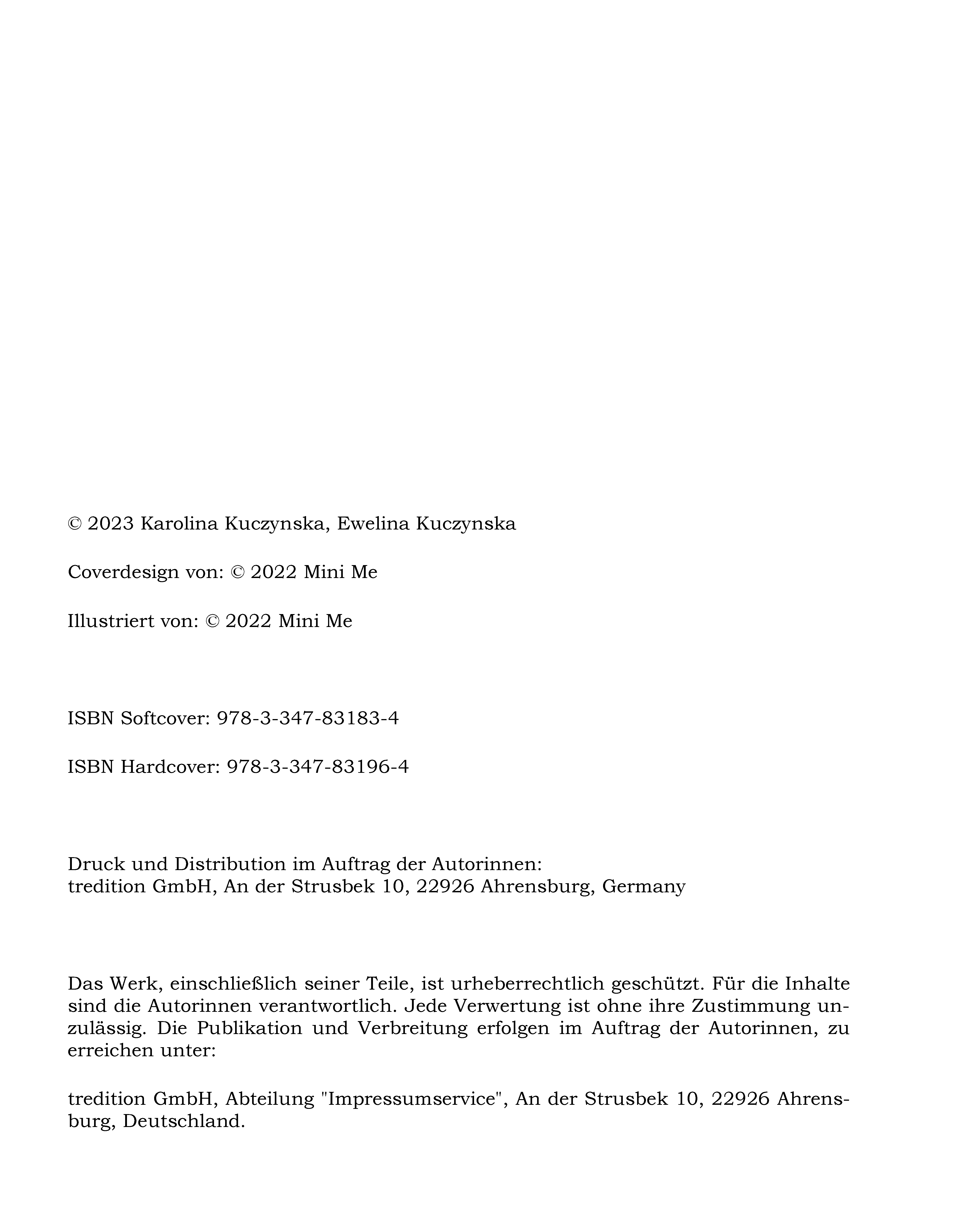 © 2023 Karolina Kuczynska, Ewelina Kuczynska

Coverdesign von: © 2022 Mini Me

Illustriert von: © 2022 Mini Me

ISBN Softcover: 978-3-347-83183-4

ISBN Hardcover: 978-3-347-83196-4

Druck und Distribution im Auftrag der Autorinnen:
tredition GmbH, An der Strusbek 10, 22926 Ahrensburg, Germany

Das Werk, einschließlich seiner Teile, ist urheberrechtlich geschützt. Für die Inhalte sind die Autorinnen verantwortlich. Jede Verwertung ist ohne ihre Zustimmung unzulässig. Die Publikation und Verbreitung erfolgen im Auftrag der Autorinnen, zu erreichen unter:

tredition GmbH, Abteilung "Impressumservice", An der Strusbek 10, 22926 Ahrensburg, Deutschland.